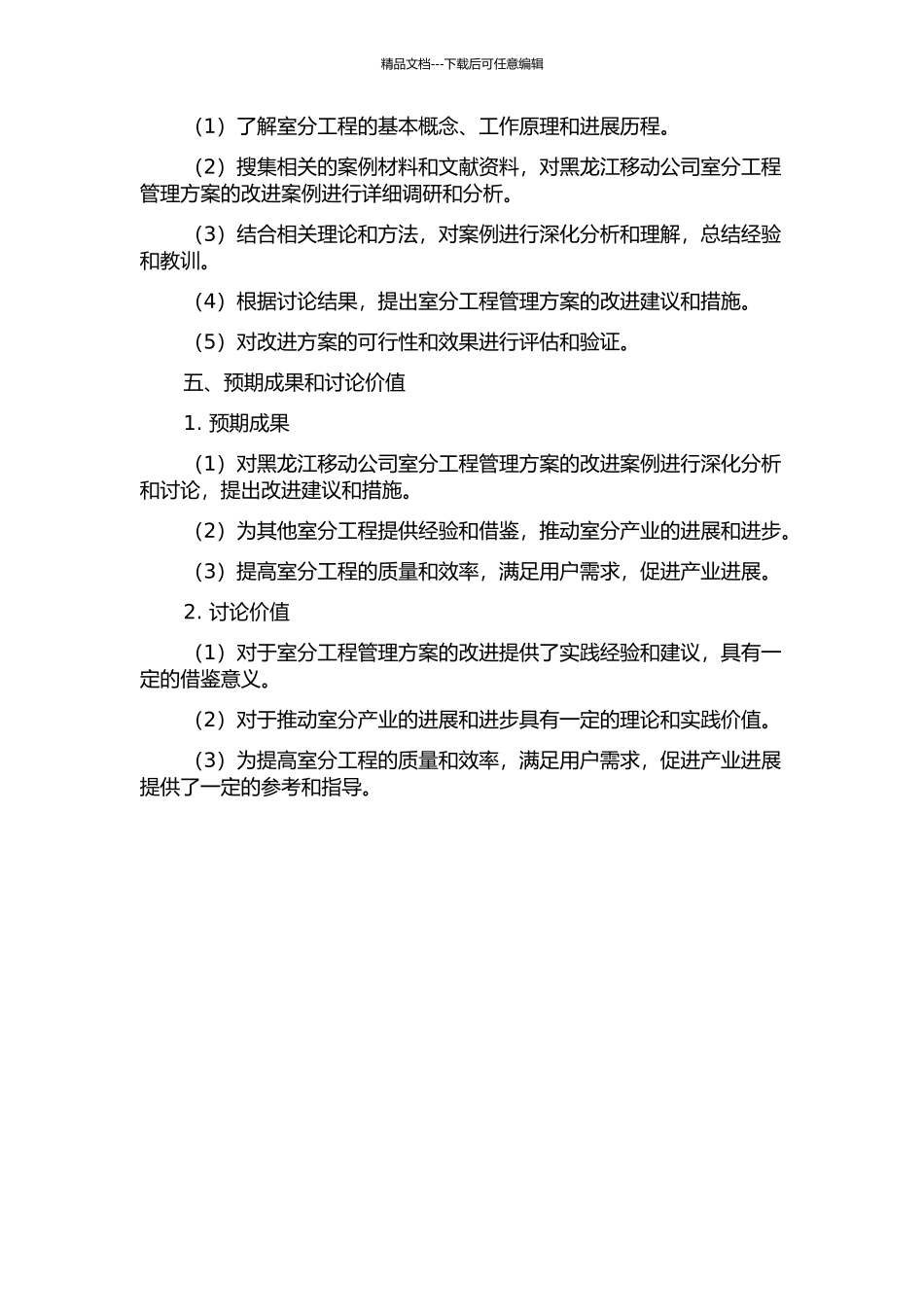 精品文档---下载后可任意编辑

（1）了解室分工程的基本概念、工作原理和进展历程。

（2）搜集相关的案例材料和文献资料，对黑龙江移动公司室分工程管理方案的改进案例进行详细调研和分析。

（3）结合相关理论和方法，对案例进行深化分析和理解，总结经验和教训。

（4）根据讨论结果，提出室分工程管理方案的改进建议和措施。

（5）对改进方案的可行性和效果进行评估和验证。

五、预期成果和讨论价值

1. 预期成果

（1）对黑龙江移动公司室分工程管理方案的改进案例进行深化分析和讨论，提出改进建议和措施。

（2）为其他室分工程提供经验和借鉴，推动室分产业的进展和进步。

（3）提高室分工程的质量和效率，满足用户需求，促进产业进展。

2. 讨论价值

（1）对于室分工程管理方案的改进提供了实践经验和建议，具有一定的借鉴意义。

（2）对于推动室分产业的进展和进步具有一定的理论和实践价值。

（3）为提高室分工程的质量和效率，满足用户需求，促进产业进展提供了一定的参考和指导。